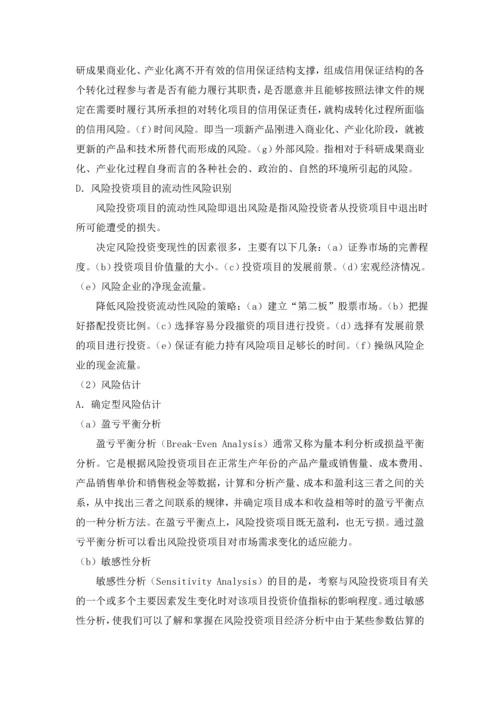 研成果商业化、产业化离不开有效的信用保证结构支撑，组成信用保证结构的各个转化过程参与者是否有能力履行其职责，是否愿意并且能够按照法律文件的规定在需要时履行其所承担的对转化项目的信用保证责任，就构成转化过程所面临的信用风险。（f）时间风险。即当一项新产品刚进入商业化、产业化阶段，就被更新的产品和技术所替代而形成的风险。（g）外部风险。指相对于科研成果商业化、产业化过程自身而言的各种社会的、政治的、自然的环境所引起的风险。

D. 风险投资项目的流动性风险识别

风险投资项目的流动性风险即退出风险是指风险投资者从投资项目中退出时所可能遭受的损失。

决定风险投资变现性的因素很多，主要有以下几条：（a）证券市场的完善程度。（b）投资项目价值量的大小。（c）投资项目的发展前景。（d）宏观经济情况。（e）风险企业的净现金流量。

降低风险投资流动性风险的策略：（a）建立“第二板”股票市场。（b）把握好搭配投资比例。（c）选择容易分段撤资的项目进行投资。（d）选择有发展前景的项目进行投资。（e）保证有能力持有风险项目足够长的时间。（f）操纵风险企业的现金流量。

（2）风险估计

A. 确定型风险估计

（a）盈亏平衡分析

盈亏平衡分析（Break-Even Analysis）通常又称为量本利分析或损益平衡分析。它是根据风险投资项目在正常生产年份的产品产量或销售量、成本费用、产品销售单价和销售税金等数据，计算和分析产量、成本和盈利这三者之间的关系，从中找出三者之间联系的规律，并确定项目成本和收益相等时的盈亏平衡点的一种分析方法。在盈亏平衡点上，风险投资项目既无盈利，也无亏损。通过盈亏平衡分析可以看出风险投资项目对市场需求变化的适应能力。

（b）敏感性分析

敏感性分析（Sensitivity Analysis）的目的是，考察与风险投资项目有关的一个或多个主要因素发生变化时对该项目投资价值指标的影响程度。通过敏感性分析，使我们可以了解和掌握在风险投资项目经济分析中由于某些参数估算的